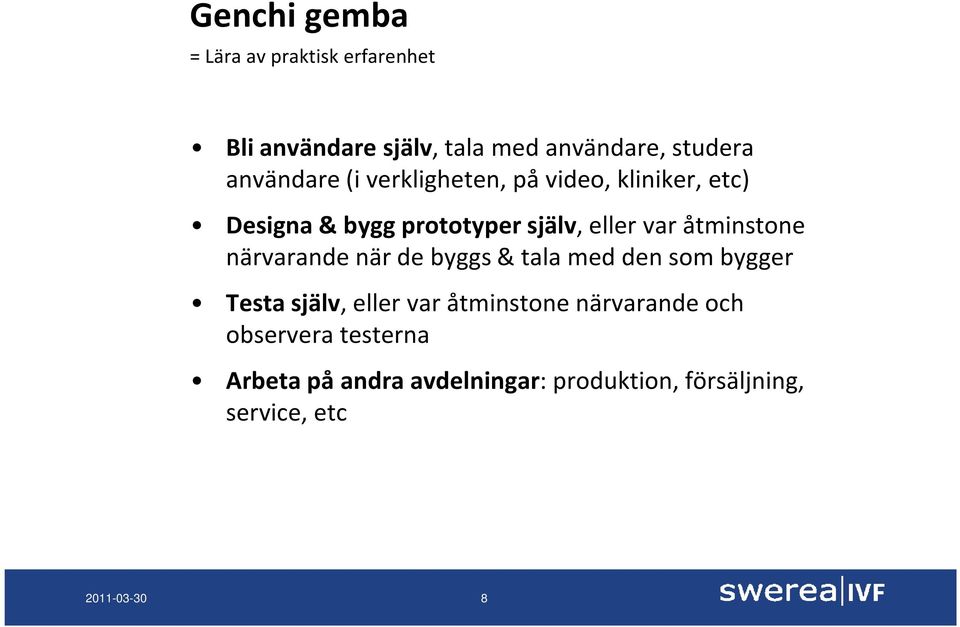 Genchi gemba
= Lära av praktisk erfarenhet

• Bli användare själv, tala med användare, studera användare (i verkligheten, på video, kliniker, etc)

• Designa & bygg prototyper själv, eller var åtminstone närvarande när de byggs & tala med den som bygger

• Testa själv, eller var åtminstone närvarande och observera testerna

• Arbeta på andra avdelningar: produktion, försäljning, service, etc

2011-03-30 8 swerea|IVF